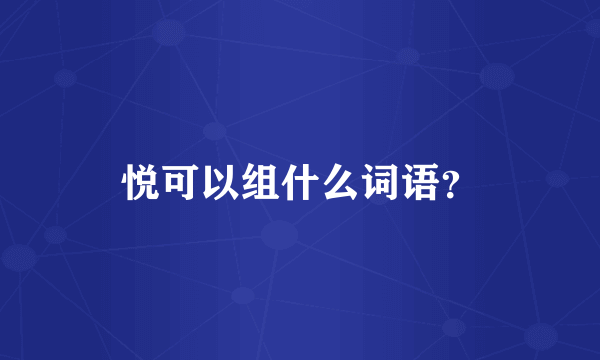 悦可以组什么词语?